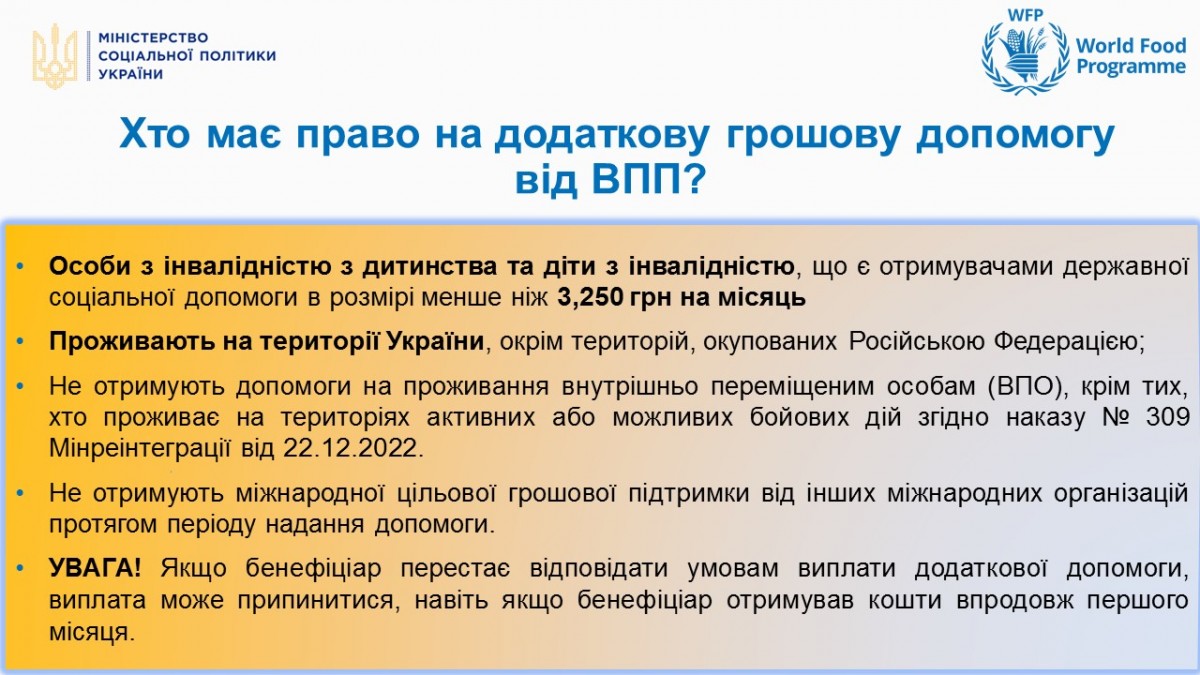 МІНІСТЕРСТВО
СОЦІАЛЬНОЇ ПОЛІТИКИ
УКРАЇНИ

WFP
World Food Programme

Хто має право на додаткову грошову допомогу від ВПП?

• Особи з інвалідністю з дитинства та діти з інвалідністю, що є отримувачами державної соціальної допомоги в розмірі менше ніж 3,250 грн на місяць

• Проживають на території України, окрім територій, окупованих Російською Федерацією;

• Не отримують допомоги на проживання внутрішньо переміщеним особам (ВПО), крім тих, хто проживає на територіях активних або можливих бойових дій згідно наказу № 309 Мінреінтеграції від 22.12.2022.

• Не отримують міжнародної цільової грошової підтримки від інших міжнародних організацій протягом періоду надання допомоги.

• УВАГА! Якщо бенефіціар перестає відповідати умовам виплати додаткової допомоги, виплата може припинитися, навіть якщо бенефіціар отримував кошти впродовж першого місяця.